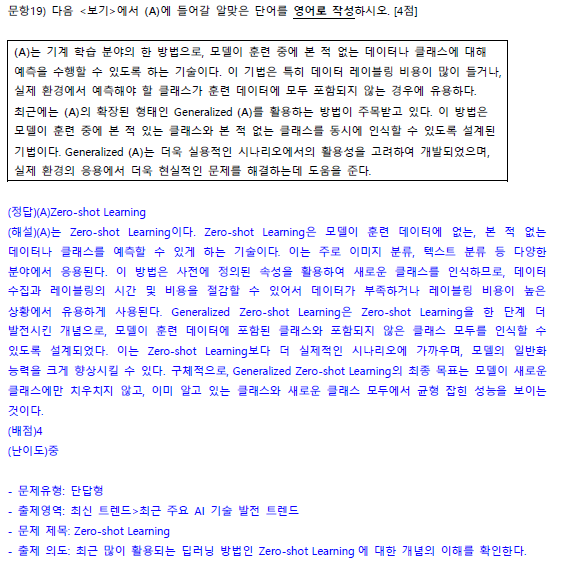 문항19) 다음 <보기>에서 (A)에 들어갈 알맞은 단어를 영어로 작성하시오. [4점]

(A)는 기계 학습 분야의 한 방법으로, 모델이 훈련 중에 본 적 없는 데이터나 클래스에 대해 예측을 수행할 수 있도록 하는 기술이다. 이 기법은 특히 데이터 레이블링 비용이 많이 들거나, 실제 환경에서 예측해야 할 클래스가 훈련 데이터에 모두 포함되지 않는 경우에 유용하다.
최근에는 (A)의 확장된 형태인 Generalized (A)를 활용하는 방법이 주목받고 있다. 이 방법은 모델이 훈련 중에 본 적 있는 클래스와 본 적 없는 클래스를 동시에 인식할 수 있도록 설계된 기법이다. Generalized (A)는 더욱 실용적인 시나리오에서의 활용성을 고려하여 개발되었으며, 실제 환경의 응용에서 더욱 현실적인 문제를 해결하는데 도움을 준다.

(정답)(A)Zero-shot Learning
(해설)(A)는 Zero-shot Learning이다. Zero-shot Learning은 모델이 훈련 데이터에 없는, 본 적 없는 데이터나 클래스를 예측할 수 있게 하는 기술이다. 이는 주로 이미지 분류, 텍스트 분류 등 다양한 분야에서 응용된다. 이 방법은 사전에 정의된 속성을 활용하여 새로운 클래스를 인식하므로, 데이터 수집과 레이블링의 시간 및 비용을 절감할 수 있어서 데이터가 부족하거나 레이블링 비용이 높은 상황에서 유용하게 사용된다. Generalized Zero-shot Learning은 Zero-shot Learning을 한 단계 더 발전시킨 개념으로, 모델이 훈련 데이터에 포함된 클래스와 포함되지 않은 클래스 모두를 인식할 수 있도록 설계되었다. 이는 Zero-shot Learning보다 더 실제적인 시나리오에 가까우며, 모델의 일반화 능력을 크게 향상시킬 수 있다. 구체적으로, Generalized Zero-shot Learning의 최종 목표는 모델이 새로운 클래스에만 치우치지 않고, 이미 알고 있는 클래스와 새로운 클래스 모두에서 균형 잡힌 성능을 보이는 것이다.
(배점)4
(난이도)중

- 문제유형: 단답형
- 출제영역: 최신 트렌드>최근 주요 AI 기술 발전 트렌드
- 문제 제목: Zero-shot Learning
- 출제 의도: 최근 많이 활용되는 딥러닝 방법인 Zero-shot Learning 에 대한 개념의 이해를 확인한다.